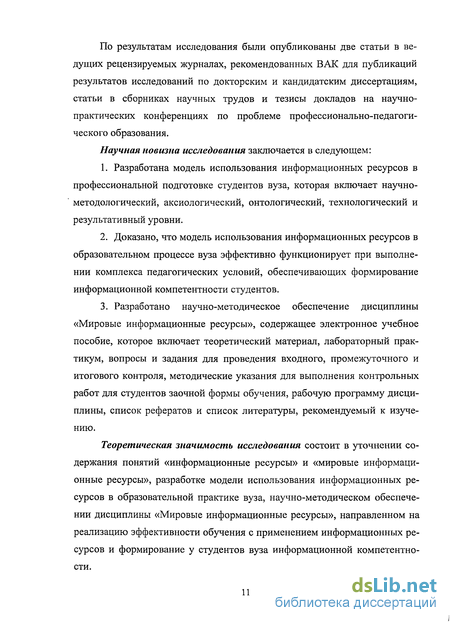 По результатам исследования были опубликованы две статьи в ведущих рецензируемых журналах, рекомендованных ВАК для публикаций результатов исследований по докторским и кандидатским диссертациям, статьи в сборниках научных трудов и тезисы докладов на научно-практических конференциях по проблеме профессионально-педагогического образования.

Научная новизна исследования заключается в следующем:

1. Разработана модель использования информационных ресурсов в профессиональной подготовке студентов вуза, которая включает научно-методологический, аксиологический, онтологический, технологический и результативный уровни.

2. Доказано, что модель использования информационных ресурсов в образовательном процессе вуза эффективно функционирует при выполнении комплекса педагогических условий, обеспечивающих формирование информационной компетентности студентов.

3. Разработано научно-методическое обеспечение дисциплины «Мировые информационные ресурсы», содержащее электронное учебное пособие, которое включает теоретический материал, лабораторный практикум, вопросы и задания для проведения входного, промежуточного и итогового контроля, методические указания для выполнения контрольных работ для студентов заочной формы обучения, рабочую программу дисциплины, список рефератов и список литературы, рекомендуемый к изучению.

Теоретическая значимость исследования состоит в уточнении содержания понятий «информационные ресурсы» и «мировые информационные ресурсы», разработке модели использования информационных ресурсов в образовательной практике вуза, научно-методическом обеспечении дисциплины «Мировые информационные ресурсы», направленном на реализацию эффективности обучения с применением информационных ресурсов и формирование у студентов вуза информационной компетентности.

11

dsLib.net
библиотека диссертаций